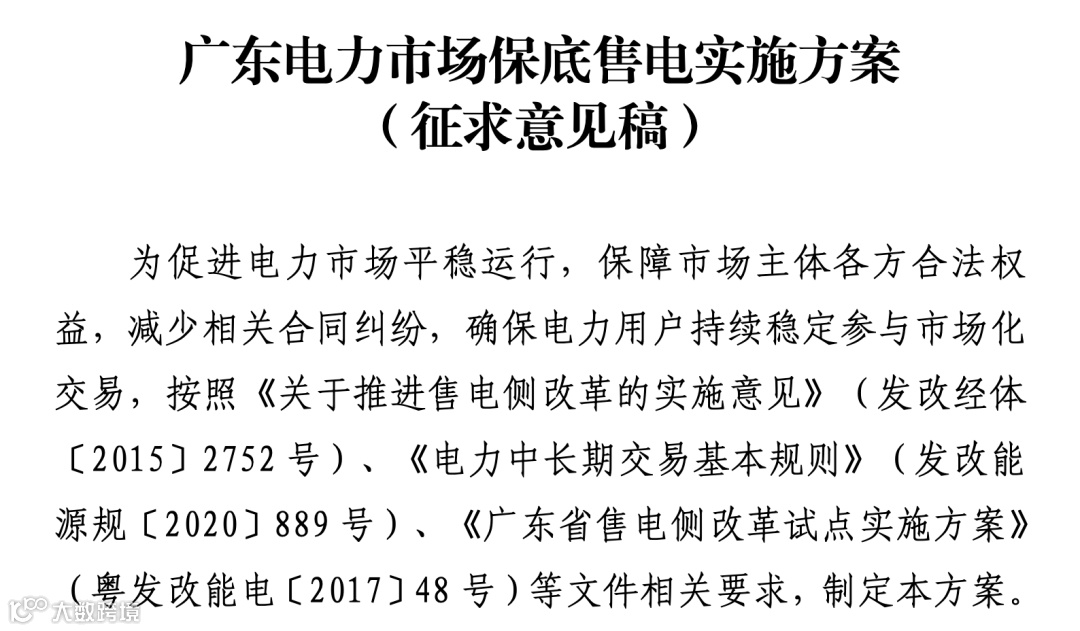 广东电力市场保底售电实施方案
（征求意见稿）

为促进电力市场平稳运行，保障市场主体各方合法权益，减少相关合同纠纷，确保电力用户持续稳定参与市场化交易，按照《关于推进售电侧改革的实施意见》（发改经体〔2015〕2752 号）、《电力中长期交易基本规则》（发改能源规〔2020〕889 号）、《广东省售电侧改革试点实施方案》（粤发改能电〔2017〕48 号）等文件相关要求，制定本方案。

大数跨境